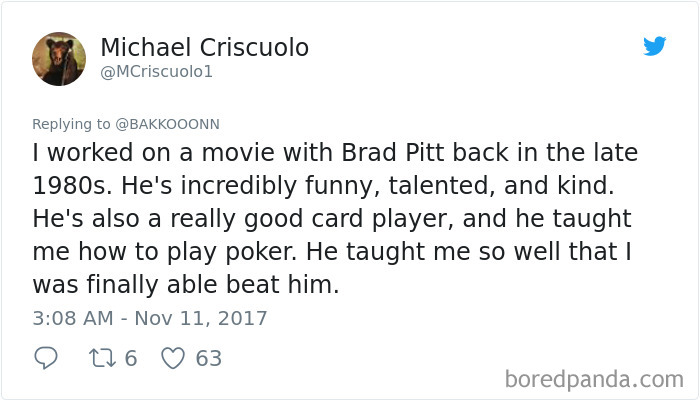 Michael Criscuolo
@MCriscuolo1

Replying to @BAKKOOONN
I worked on a movie with Brad Pitt back in the late 1980s. He's incredibly funny, talented, and kind. He's also a really good card player, and he taught me how to play poker. He taught me so well that I was finally able beat him.

3:08 AM - Nov 11, 2017

6 63

boredpanda.com